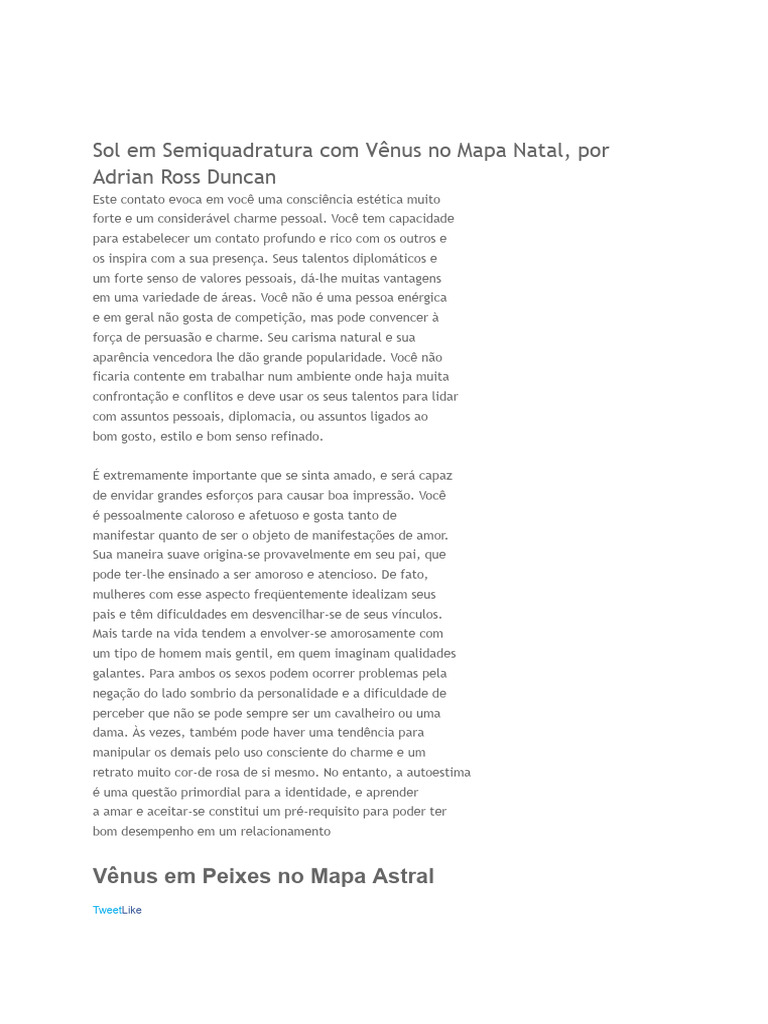 Sol em Semiquadratura com Vênus no Mapa Natal, por Adrian Ross Duncan
Este contato evoca em você uma consciência estética muito forte e um considerável charme pessoal. Você tem capacidade para estabelecer um contato profundo e rico com os outros e os inspira com a sua presença. Seus talentos diplomáticos e um forte senso de valores pessoais, dá-lhe muitas vantagens em uma variedade de áreas. Você não é uma pessoa enérgica e em geral não gosta de competição, mas pode convencer à força de persuasão e charme. Seu carisma natural e sua aparência vencedora lhe dão grande popularidade. Você não ficaria contente em trabalhar num ambiente onde haja muita confrontação e conflitos e deve usar os seus talentos para lidar com assuntos pessoais, diplomacia, ou assuntos ligados ao bom gosto, estilo e bom senso refinado.

É extremamente importante que se sinta amado, e será capaz de envidar grandes esforços para causar boa impressão. Você é pessoalmente caloroso e afetuoso e gosta tanto de manifestar quanto de ser o objeto de manifestações de amor. Sua maneira suave origina-se provavelmente em seu pai, que pode ter-lhe ensinado a ser amoroso e atencioso. De fato, mulheres com esse aspecto freqüentemente idealizam seus pais e têm dificuldades em desvencilhar-se de seus vínculos. Mais tarde na vida tendem a envolver-se amorosamente com um tipo de homem mais gentil, em quem imaginam qualidades galantes. Para ambos os sexos podem ocorrer problemas pela negação do lado sombrio da personalidade e a dificuldade de perceber que não se pode sempre ser um cavalheiro ou uma dama. Às vezes, também pode haver uma tendência para manipular os demais pelo uso consciente do charme e um retrato muito cor-de rosa de si mesmo. No entanto, a autoestima é uma questão primordial para a identidade, e aprender a amar e aceitar-se constitui um pré-requisito para poder ter bom desempenho em um relacionamento

Vênus em Peixes no Mapa Astral

TweetLike